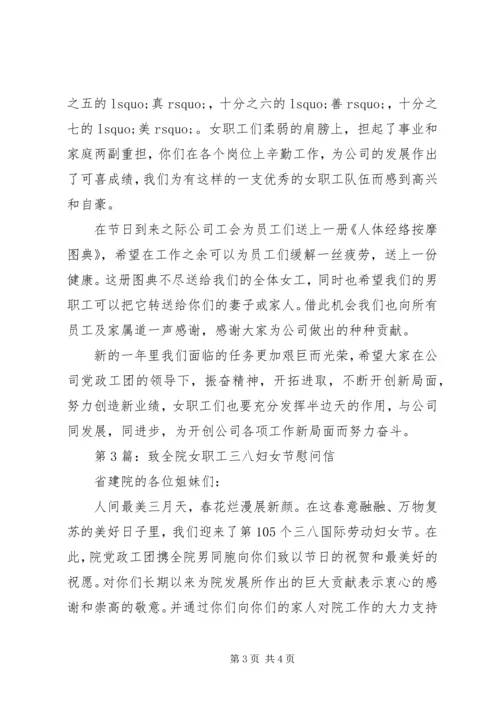 之五的 lsquo;真 rsquo;，十分之六的 lsquo;善 rsquo;，十分之七的 lsquo;美 rsquo;。女职工们柔弱的肩膀上，担起了事业和家庭两副重担，你们在各个岗位上辛勤工作，为公司的发展作出了可喜成绩，我们为有这样的一支优秀的女职工队伍而感到高兴和自豪。

在节日到来之际公司工会为员工们送上一册《人体经络按摩图典》，希望在工作之余可以为员工们缓解一丝疲劳，送上一份健康。这册图典不尽送给我们的全体女工，同时也希望我们的男职工可以把它转送给你们的妻子或家人。借此机会我们也向所有员工及家属道一声感谢，感谢大家为公司做出的种种贡献。

新的一年里我们面临的任务更加艰巨而光荣，希望大家在公司党政工团的领导下，振奋精神，开拓进取，不断开创新局面，努力创造新业绩，女职工们也要充分发挥半边天的作用，与公司同发展，同进步，为开创公司各项工作新局面而努力奋斗。

第 3 篇：致全院女职工三八妇女节慰问信

省建院的各位姐妹们：

人间最美三月天，春花烂漫展新颜。在这春意融融、万物复苏的美好日子里，我们迎来了第 105 个三八国际劳动妇女节。在此，院党政工团携全院男同胞向你们致以节日的祝贺和最美好的祝愿。对你们长期以来为院发展所作出的巨大贡献表示衷心的感谢和崇高的敬意。并通过你们向你们的家人对院工作的大力支持

第 3 页 共 4 页